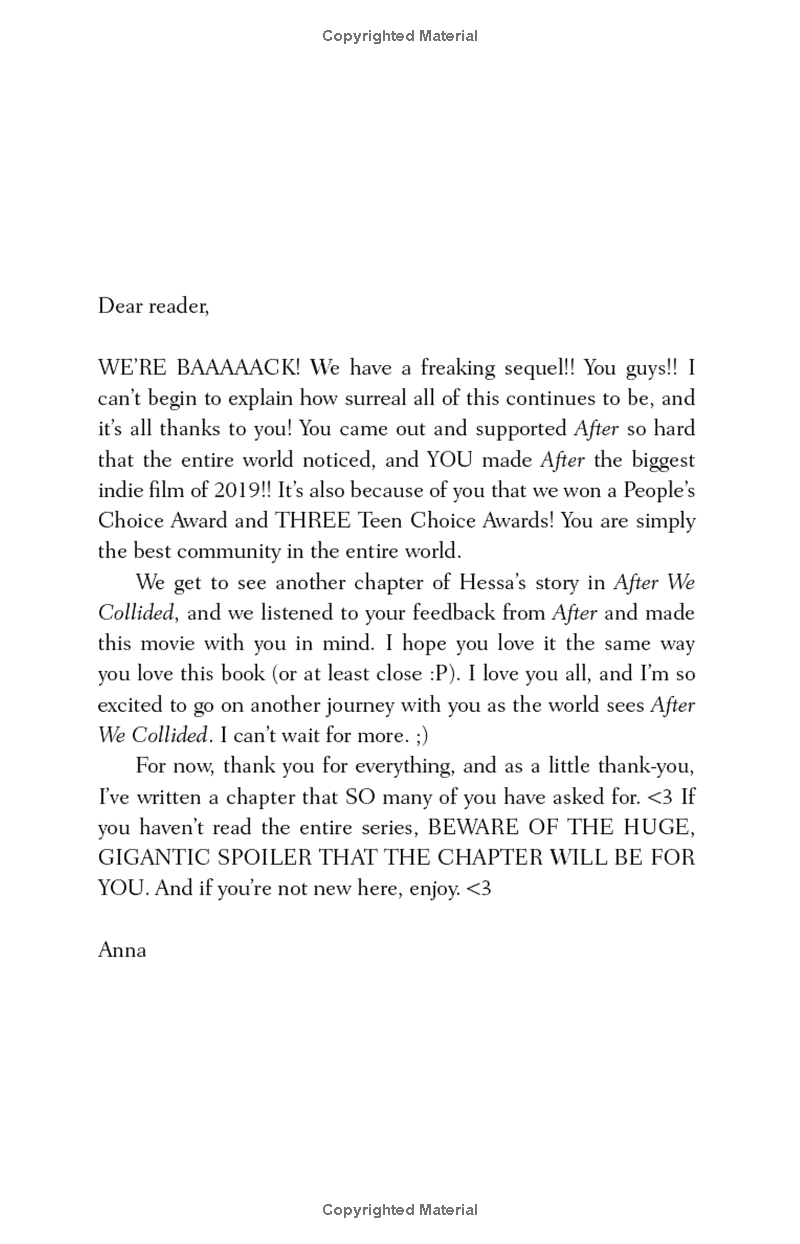 Copyrighted Material

Dear reader,

WE'RE BAAAAACK! We have a freaking sequel!! You guys!! I can't begin to explain how surreal all of this continues to be, and it's all thanks to you! You came out and supported After so hard that the entire world noticed, and YOU made After the biggest indie film of 2019!! It's also because of you that we won a People's Choice Award and THREE Teen Choice Awards! You are simply the best community in the entire world.

We get to see another chapter of Hessa's story in After We Collided, and we listened to your feedback from After and made this movie with you in mind. I hope you love it the same way you love this book (or at least close :P). I love you all, and I'm so excited to go on another journey with you as the world sees After We Collided. I can't wait for more. ;)

For now, thank you for everything, and as a little thank-you, I've written a chapter that SO many of you have asked for. <3 If you haven't read the entire series, BEWARE OF THE HUGE, GIGANTIC SPOILER THAT THE CHAPTER WILL BE FOR YOU. And if you're not new here, enjoy. <3

Anna

Copyrighted Material